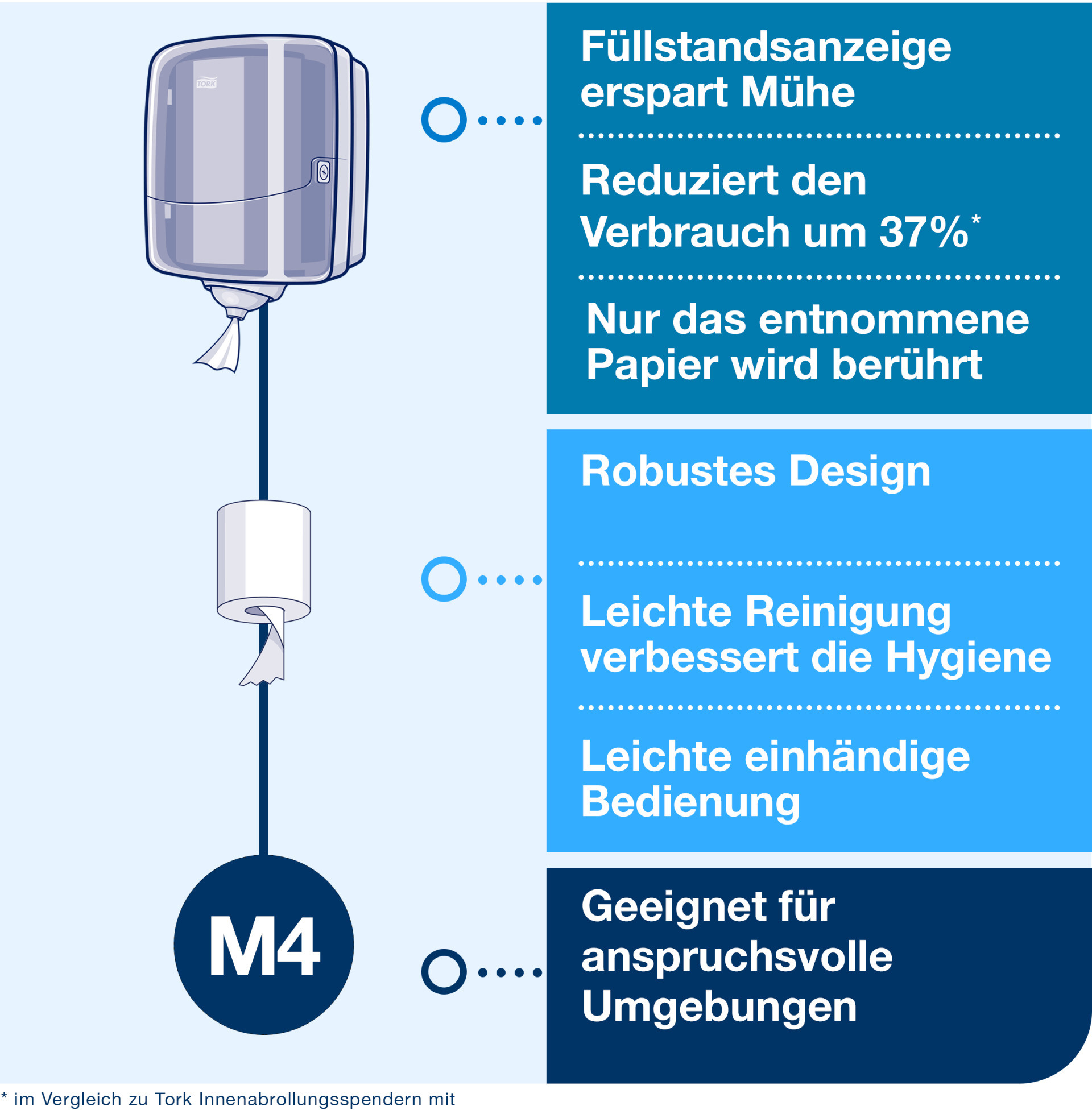 TORK

Füllstandsanzeige erspart Mühe

Reduziert den Verbrauch um 37%*

Nur das entnommene Papier wird berührt

Robustes Design

Leichte Reinigung verbessert die Hygiene

Leichte einhändige Bedienung

M4

Geeignet für anspruchsvolle Umgebungen

* im Vergleich zu Tork Innenabrollungsspendern mit